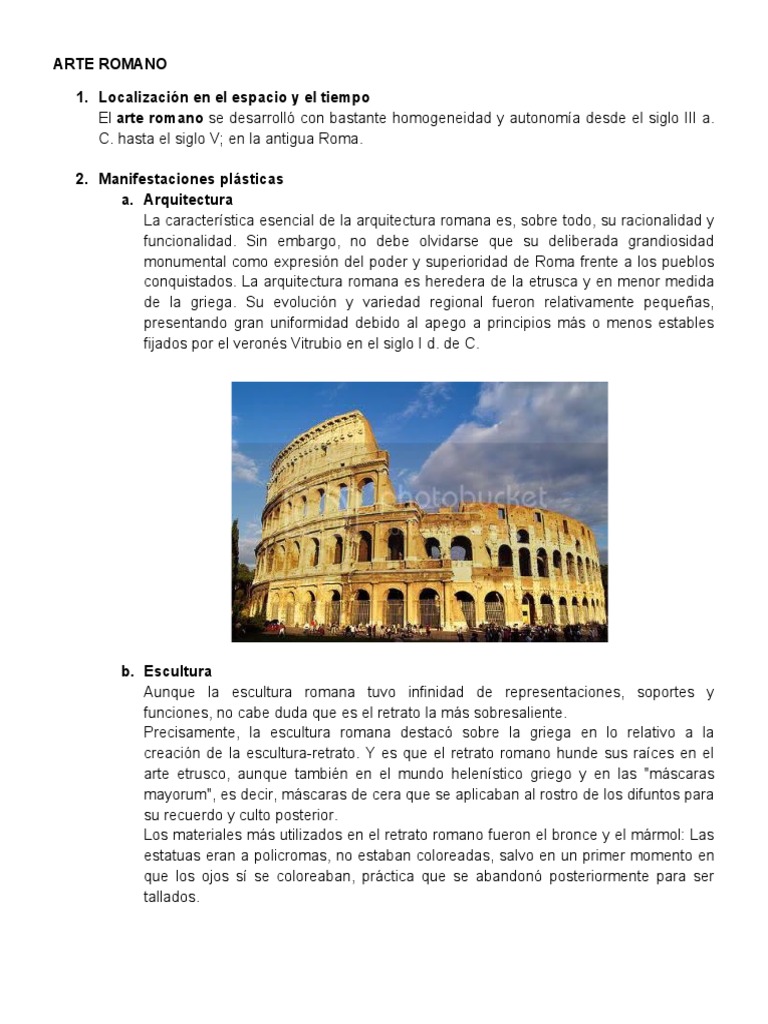 ARTE ROMANO

1. Localización en el espacio y el tiempo
El arte romano se desarrolló con bastante homogeneidad y autonomía desde el siglo III a. C. hasta el siglo V; en la antigua Roma.

2. Manifestaciones plásticas
a. Arquitectura
La característica esencial de la arquitectura romana es, sobre todo, su racionalidad y funcionalidad. Sin embargo, no debe olvidarse que su deliberada grandiosidad monumental como expresión del poder y superioridad de Roma frente a los pueblos conquistados. La arquitectura romana es heredera de la etrusca y en menor medida de la griega. Su evolución y variedad regional fueron relativamente pequeñas, presentando gran uniformidad debido al apego a principios más o menos estables fijados por el veronés Vitrubio en el siglo I d. de C.

photobucket

b. Escultura
Aunque la escultura romana tuvo infinidad de representaciones, soportes y funciones, no cabe duda que es el retrato la más sobresaliente.
Precisamente, la escultura romana destacó sobre la griega en lo relativo a la creación de la escultura-retrato. Y es que el retrato romano hunde sus raíces en el arte etrusco, aunque también en el mundo helenístico griego y en las "máscaras mayorum", es decir, máscaras de cera que se aplicaban al rostro de los difuntos para su recuerdo y culto posterior.
Los materiales más utilizados en el retrato romano fueron el bronce y el mármol: Las estatuas eran a policromas, no estaban coloreadas, salvo en un primer momento en que los ojos sí se coloreaban, práctica que se abandonó posteriormente para ser tallados.